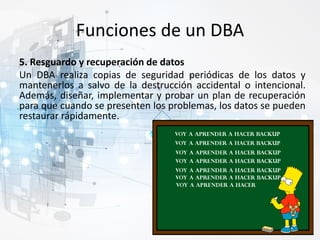 Funciones de un DBA

5. Resguardo y recuperación de datos

Un DBA realiza copias de seguridad periódicas de los datos y mantenerlos a salvo de la destrucción accidental o intencional. Además, diseñar, implementar y probar un plan de recuperación para que cuando se presenten los problemas, los datos se pueden restaurar rápidamente.

VOY A APRENDER A HACER BACKUP
VOY A APRENDER A HACER BACKUP
VOY A APRENDER A HACER BACKUP
VOY A APRENDER A HACER BACKUP
VOY A APRENDER A HACER BACKUP
VOY A APRENDER A HACER BACKUP
VOY A APRENDER A HACER